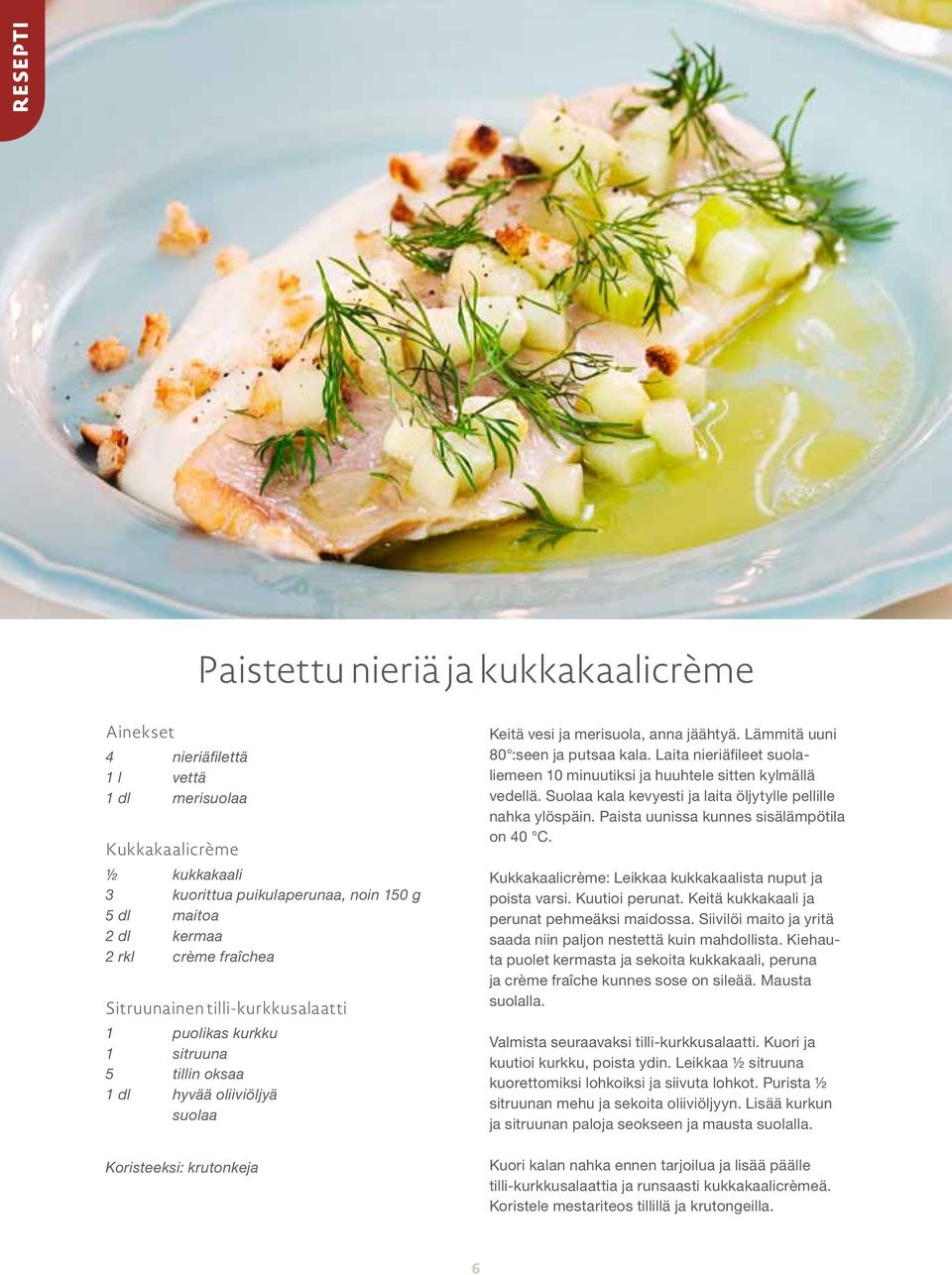 RESEPTI

Paistettu nieriä ja kukkakaalicrème

Ainekset
4 nieriäfilettä
1 l vettä
1 dl merisuolaa

Kukkakaalicrème
½ kukkakaali
3 kuorittua puikulaperunaa, noin 150 g
5 dl maitoa
2 dl kermaa
2 rkl crème fraîchea

Sitruunainen tilli-kurkkusalaatti
1 puolikas kurkku
1 sitruuna
5 tillin oksaa
1 dl hyvää oliiviöljyä
suolaa

Koristeeksi: krutonkeja

Keitä vesi ja merisuola, anna jäähtyä. Lämmitä uuni 80°:seen ja putsaa kala. Laita nieriäfileet suolaliemeen 10 minuutiksi ja huuhtele sitten kylmällä vedellä. Suolaa kala kevyesti ja laita öljytylle pellille nahka ylöspäin. Paista uunissa kunnes sisälämpötila on 40 °C.

Kukkakaalicrème: Leikkaa kukkakaalista nuput ja poista varsi. Kuutioi perunat. Keitä kukkakaali ja perunat pehmeäksi maidossa. Siivilöi maito ja yritä saada niin paljon nestettä kuin mahdollista. Kiehauta puolet kermasta ja sekoita kukkakaali, peruna ja crème fraîche kunnes sose on sileää. Mausta suolalla.

Valmista seuraavaksi tilli-kurkkusalaatti. Kuori ja kuutioi kurkku, poista ydin. Leikkaa ½ sitruuna kuorettomiksi lohkoiksi ja siivuta lohkot. Purista ½ sitruunan mehu ja sekoita oliiviöljyyn. Lisää kurkun ja sitruunan paloja seokseen ja mausta suolalla.

Kuori kalan nahka ennen tarjoilua ja lisää päälle tilli-kurkkusalaattia ja runsaasti kukkakaalicrèmeä. Koristele mestariteos tillillä ja krutongeilla.

6